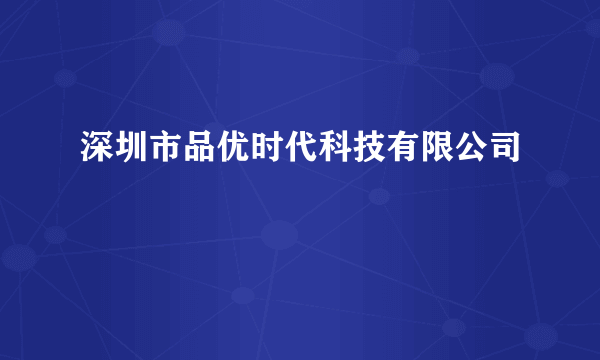 深圳市品优时代科技有限公司